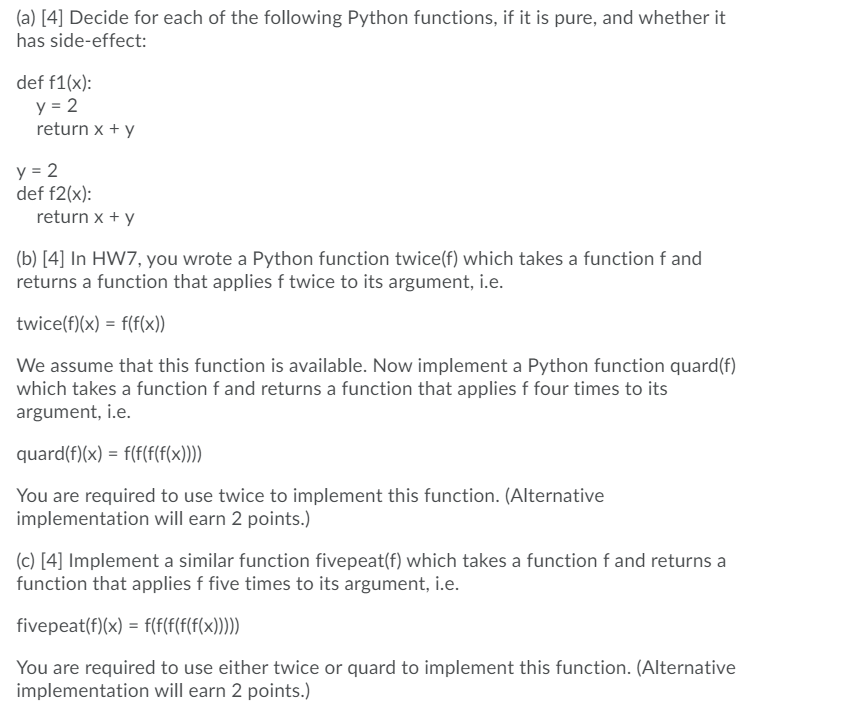 (a) [4] Decide for each of the following Python functions, if it is pure, and whether it has side-effect:

def f1(x):
  y = 2
  return x + y

y = 2
def f2(x):
  return x + y

(b) [4] In HW7, you wrote a Python function twice(f) which takes a function f and returns a function that applies f twice to its argument, i.e.

twice(f)(x) = f(f(x))

We assume that this function is available. Now implement a Python function quard(f) which takes a function f and returns a function that applies f four times to its argument, i.e.

quard(f)(x) = f(f(f(f(x))))

You are required to use twice to implement this function. (Alternative implementation will earn 2 points.)

(c) [4] Implement a similar function fivepeat(f) which takes a function f and returns a function that applies f five times to its argument, i.e.

fivepeat(f)(x) = f(f(f(f(f(x)))))

You are required to use either twice or quard to implement this function. (Alternative implementation will earn 2 points.)